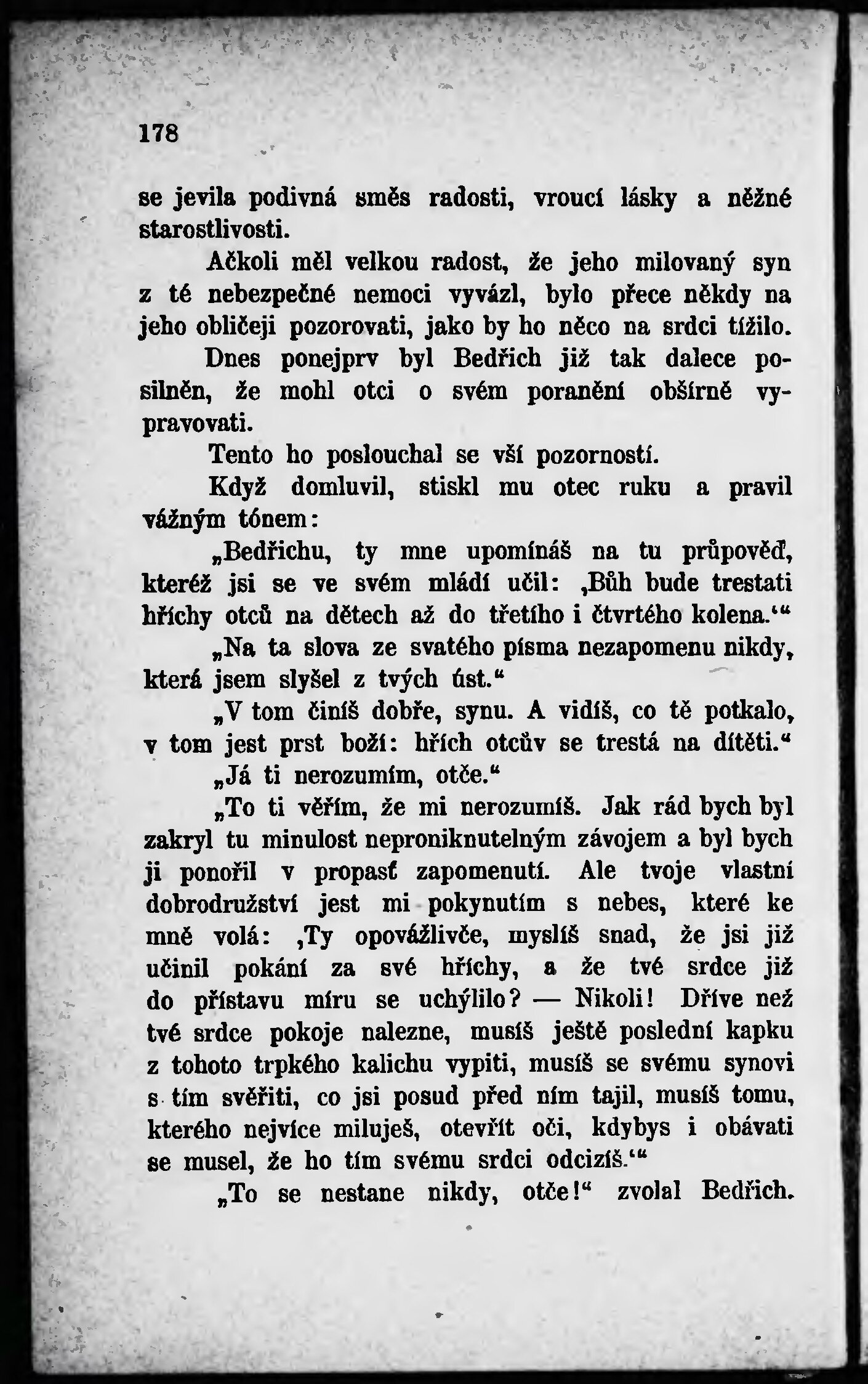 178

se jevila podivná směs radosti, vroucí lásky a něžné starostlivosti.

Ačkoli měl velkou radost, že jeho milovaný syn z té nebezpečné nemoci vyvázl, bylo přece někdy na jeho obličeji pozorovati, jako by ho něco na srdci tížilo.

Dnes ponejprv byl Bedřich již tak dalece posilněn, že mohl otci o svém poranění obšírně vypravovati.

Tento ho poslouchal se vší pozorností.

Když domluvil, stiskl mu otec ruku a pravil vážným tónem:

„Bedřichu, ty mne upomínáš na tu průpověď, kteréž jsi se ve svém mládí učil: ‚Bůh bude trestati hříchy otců na dětech až do třetího i čtvrtého kolena.‘“

„Na ta slova ze svatého písma nezapomenu nikdy, která jsem slyšel z tvých úst.“

„V tom činíš dobře, synu. A vidíš, co tě potkalo, v tom jest prst boží: hřích otcův se trestá na dítěti.“

„Já ti nerozumím, otče.“

„To ti věřím, že mi nerozumíš. Jak rád bych byl zakryl tu minulost neproniknutelným závojem a byl bych ji ponořil v propasť zapomenutí. Ale tvoje vlastní dobrodružství jest mi pokynutím s nebes, které ke mně volá: ‚Ty opovážlivče, myslíš snad, že jsi již učinil pokání za své hříchy, a že tvé srdce již do přístavu míru se uchýlilo? — Nikoli! Dříve než tvé srdce pokoje nalezne, musíš ještě poslední kapku z tohoto trpkého kalichu vypiti, musíš se svému synovi s tím svěřiti, co jsi posud před ním tajil, musíš tomu, kterého nejvíce miluješ, otevřít oči, kdybys i obávati se musel, že ho tím svému srdci odcizíš.‘“

„To se nestane nikdy, otče!“ zvolal Bedřich.